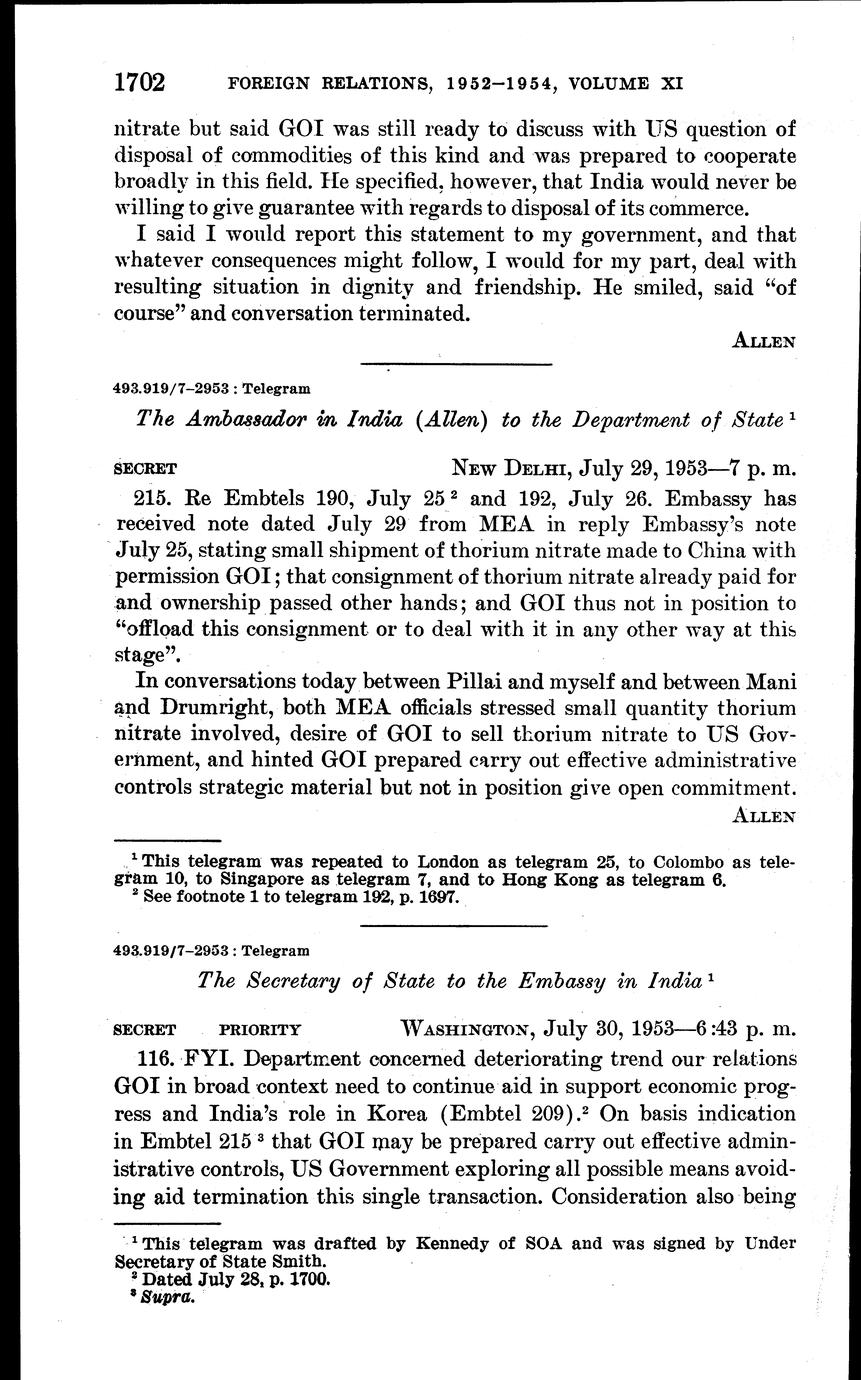 1702 FOREIGN RELATIONS, 1952–1954, VOLUME XI

nitrate but said GOI was still ready to discuss with US question of disposal of commodities of this kind and was prepared to cooperate broadly in this field. He specified, however, that India would never be willing to give guarantee with regards to disposal of its commerce.

I said I would report this statement to my government, and that whatever consequences might follow, I would for my part, deal with resulting situation in dignity and friendship. He smiled, said "of course" and conversation terminated.

ALLEN

493.919/7–2953 : Telegram

The Ambassador in India (Allen) to the Department of State $^1$

SECRET NEW DELHI, July 29, 1953—7 p. m.

215. Re Embtels 190, July 25 $^2$ and 192, July 26. Embassy has received note dated July 29 from MEA in reply Embassy's note July 25, stating small shipment of thorium nitrate made to China with permission GOI; that consignment of thorium nitrate already paid for and ownership passed other hands; and GOI thus not in position to "offload this consignment or to deal with it in any other way at this stage".

In conversations today between Pillai and myself and between Mani and Drumright, both MEA officials stressed small quantity thorium nitrate involved, desire of GOI to sell thorium nitrate to US Government, and hinted GOI prepared carry out effective administrative controls strategic material but not in position give open commitment.

ALLEN

$^1$ This telegram was repeated to London as telegram 25, to Colombo as telegram 10, to Singapore as telegram 7, and to Hong Kong as telegram 6.
$^2$ See footnote 1 to telegram 192, p. 1697.

493.919/7–2953 : Telegram

The Secretary of State to the Embassy in India $^1$

SECRET PRIORITY WASHINGTON, July 30, 1953—6:43 p. m.

116. FYI. Department concerned deteriorating trend our relations GOI in broad context need to continue aid in support economic progress and India's role in Korea (Embtel 209).$^2$ On basis indication in Embtel 215 $^3$ that GOI may be prepared carry out effective administrative controls, US Government exploring all possible means avoiding aid termination this single transaction. Consideration also being

$^1$ This telegram was drafted by Kennedy of SOA and was signed by Under Secretary of State Smith.
$^2$ Dated July 28, p. 1700.
$^3$ Supra.